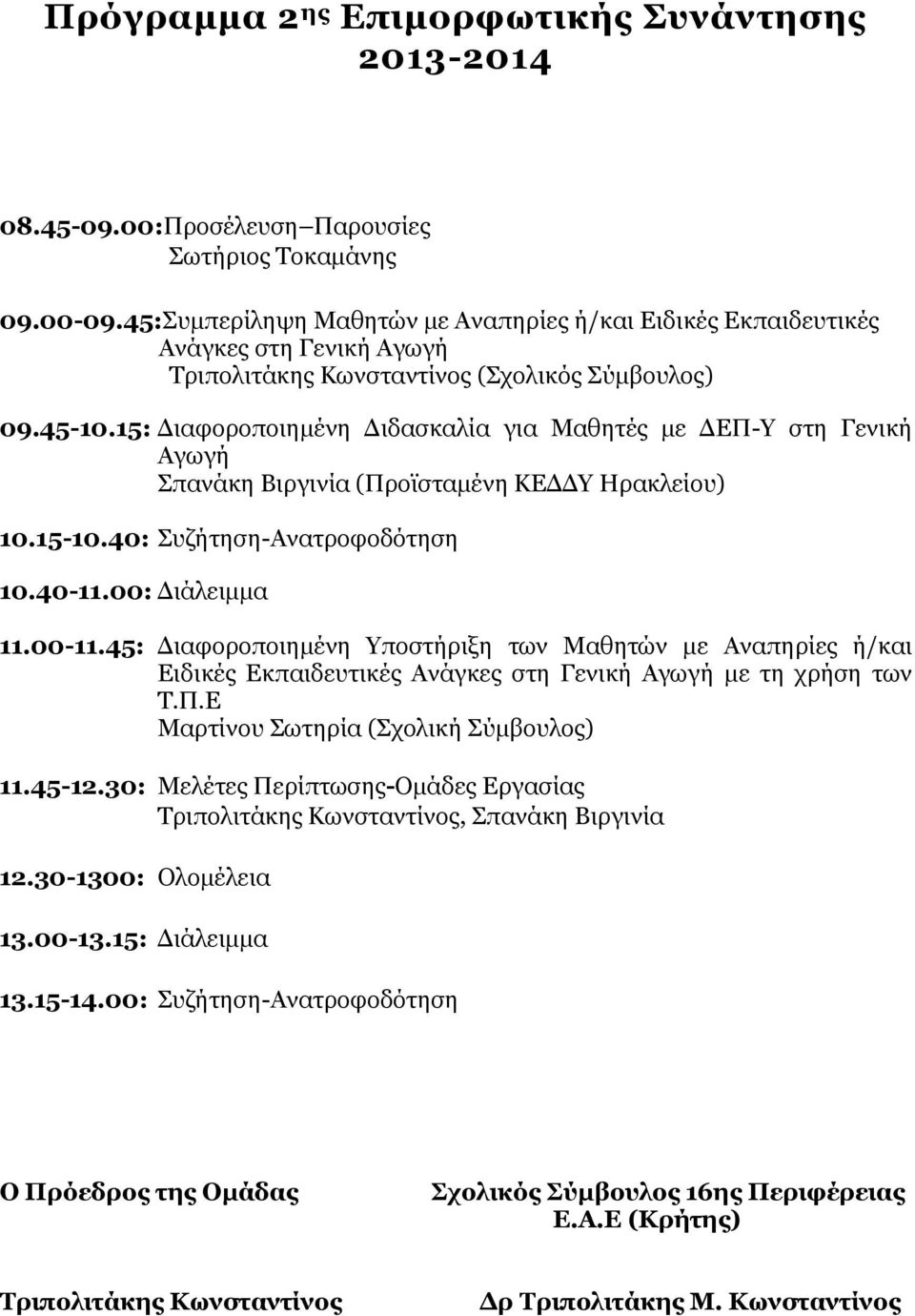 Πρόγραμμα 2ης Επιμορφωτικής Συνάντησης 2013-2014

08.45-09.00:Προσέλευση–Παρουσίες
Σωτήριος Τοκαμάνης

09.00-09.45:Συμπερίληψη Μαθητών με Αναπηρίες ή/και Ειδικές Εκπαιδευτικές Ανάγκες στη Γενική Αγωγή
Τριπολιτάκης Κωνσταντίνος (Σχολικός Σύμβουλος)

09.45-10.15: Διαφοροποιημένη Διδασκαλία για Μαθητές με ΔΕΠ-Υ στη Γενική Αγωγή
Σπανάκη Βιργινία (Προϊσταμένη ΚΕΔΔΥ Ηρακλείου)

10.15-10.40: Συζήτηση-Ανατροφοδότηση

10.40-11.00: Διάλειμμα

11.00-11.45: Διαφοροποιημένη Υποστήριξη των Μαθητών με Αναπηρίες ή/και Ειδικές Εκπαιδευτικές Ανάγκες στη Γενική Αγωγή με τη χρήση των Τ.Π.Ε
Μαρτίνου Σωτηρία (Σχολική Σύμβουλος)

11.45-12.30: Μελέτες Περίπτωσης-Ομάδες Εργασίας
Τριπολιτάκης Κωνσταντίνος, Σπανάκη Βιργινία

12.30-1300: Ολομέλεια

13.00-13.15: Διάλειμμα

13.15-14.00: Συζήτηση-Ανατροφοδότηση

Ο Πρόεδρος της Ομάδας

Τριπολιτάκης Κωνσταντίνος

Σχολικός Σύμβουλος 16ης Περιφέρειας Ε.Α.Ε (Κρήτης)

Δρ Τριπολιτάκης Μ. Κωνσταντίνος